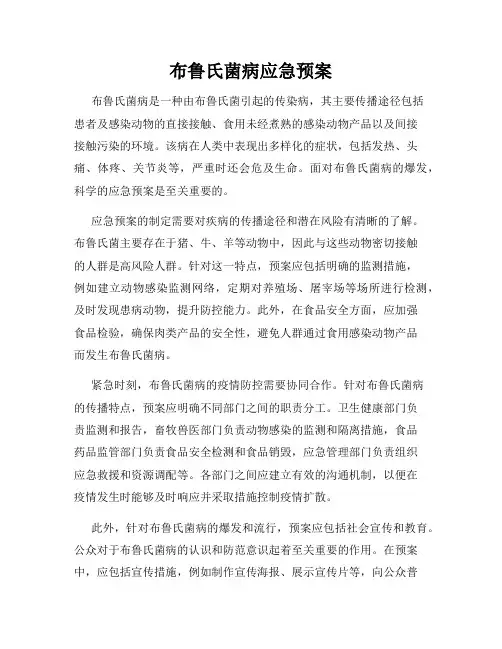 布鲁氏菌病应急预案

布鲁氏菌病是一种由布鲁氏菌引起的传染病，其主要传播途径包括患者及感染动物的直接接触、食用未经煮熟的感染动物产品以及间接接触污染的环境。该病在人类中表现出多样化的症状，包括发热、头痛、体疼、关节炎等，严重时还会危及生命。面对布鲁氏菌病的爆发，科学的应急预案是至关重要的。

应急预案的制定需要对疾病的传播途径和潜在风险有清晰的了解。布鲁氏菌主要存在于猪、牛、羊等动物中，因此与这些动物密切接触的人群是高风险人群。针对这一特点，预案应包括明确的监测措施，例如建立动物感染监测网络，定期对养殖场、屠宰场等场所进行检测，及时发现患病动物，提升防控能力。此外，在食品安全方面，应加强食品检验，确保肉类产品的安全性，避免人群通过食用感染动物产品而发生布鲁氏菌病。

紧急时刻，布鲁氏菌病的疫情防控需要协同合作。针对布鲁氏菌病的传播特点，预案应明确不同部门之间的职责分工。卫生健康部门负责监测和报告，畜牧兽医部门负责动物感染的监测和隔离措施，食品药品监管部门负责食品安全检测和食品销毁，应急管理部门负责组织应急救援和资源调配等。各部门之间应建立有效的沟通机制，以便在疫情发生时能够及时响应并采取措施控制疫情扩散。

此外，针对布鲁氏菌病的爆发和流行，预案应包括社会宣传和教育。公众对于布鲁氏菌病的认识和防范意识起着至关重要的作用。在预案中，应包括宣传措施，例如制作宣传海报、展示宣传片等，向公众普